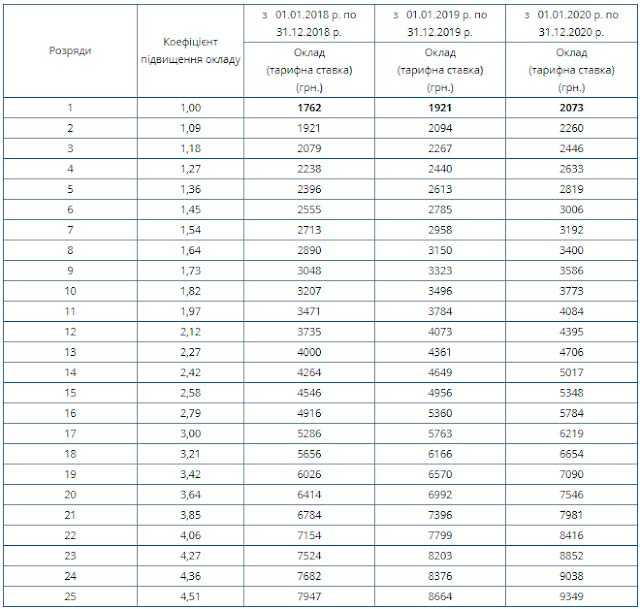 | Розряди | Коефіцієнт підвищення окладу | з 01.01.2018 р. по 31.12.2018 р. Оклад (тарифна ставка) (грн.) | з 01.01.2019 р. по 31.12.2019 р. Оклад (тарифна ставка) (грн.) | з 01.01.2020 р. по 31.12.2020 р. Оклад (тарифна ставка) (грн.) |
|---|---|---|---|---|
| 1 | 1,00 | 1762 | 1921 | 2073 |
| 2 | 1,09 | 1921 | 2094 | 2260 |
| 3 | 1,18 | 2079 | 2267 | 2446 |
| 4 | 1,27 | 2238 | 2440 | 2633 |
| 5 | 1,36 | 2396 | 2613 | 2819 |
| 6 | 1,45 | 2555 | 2785 | 3006 |
| 7 | 1,54 | 2713 | 2958 | 3192 |
| 8 | 1,64 | 2890 | 3150 | 3400 |
| 9 | 1,73 | 3048 | 3323 | 3586 |
| 10 | 1,82 | 3207 | 3496 | 3773 |
| 11 | 1,97 | 3471 | 3784 | 4084 |
| 12 | 2,12 | 3735 | 4073 | 4395 |
| 13 | 2,27 | 4000 | 4361 | 4706 |
| 14 | 2,42 | 4264 | 4649 | 5017 |
| 15 | 2,58 | 4546 | 4956 | 5348 |
| 16 | 2,79 | 4916 | 5360 | 5784 |
| 17 | 3,00 | 5286 | 5763 | 6219 |
| 18 | 3,21 | 5656 | 6166 | 6654 |
| 19 | 3,42 | 6026 | 6570 | 7090 |
| 20 | 3,64 | 6414 | 6992 | 7546 |
| 21 | 3,85 | 6784 | 7396 | 7981 |
| 22 | 4,06 | 7154 | 7799 | 8416 |
| 23 | 4,27 | 7524 | 8203 | 8852 |
| 24 | 4,36 | 7682 | 8376 | 9038 |
| 25 | 4,51 | 7947 | 8664 | 9349 |